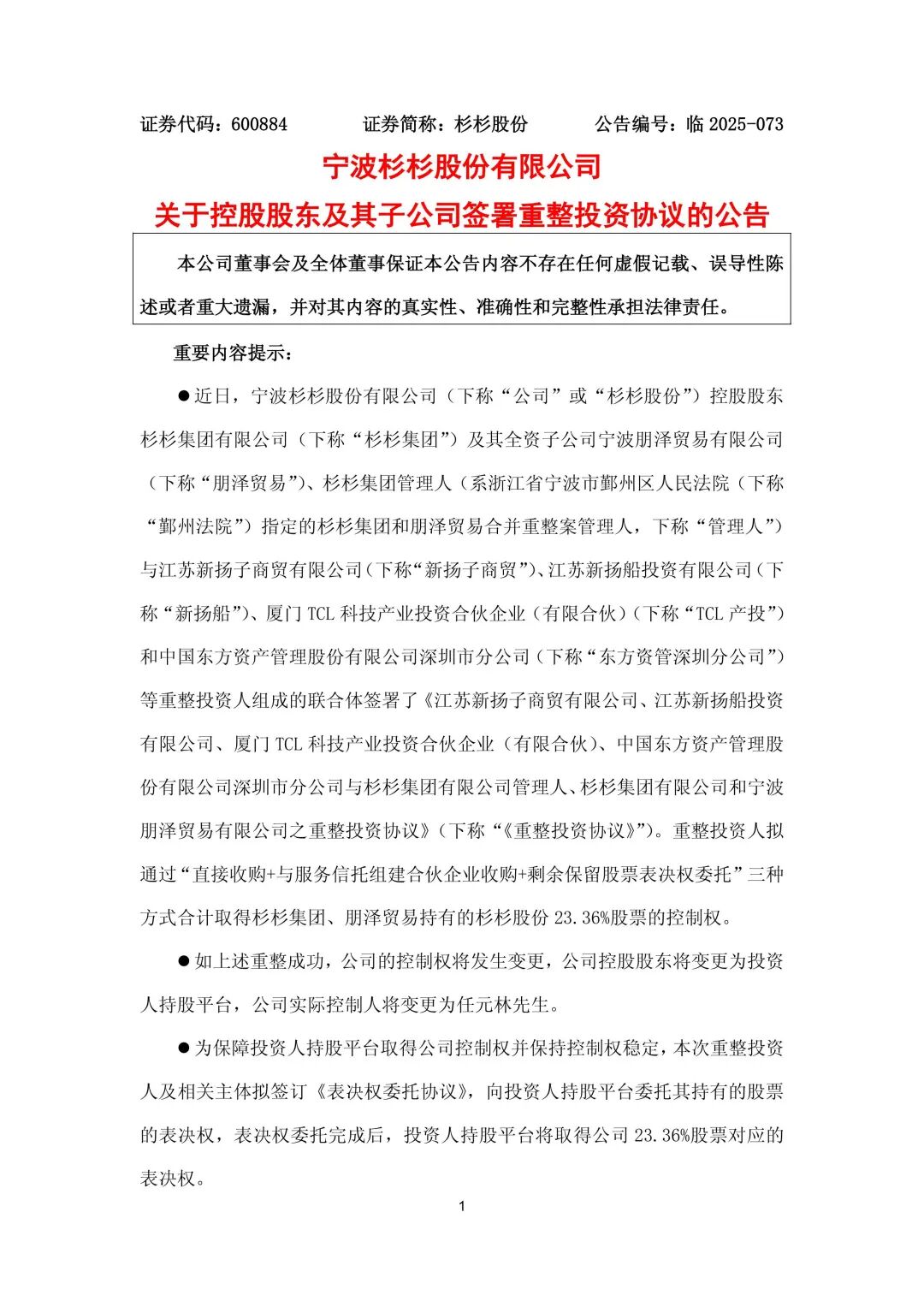 证券代码：600884　　证券简称：杉杉股份　　公告编号：临 2025-073

宁波杉杉股份有限公司

关于控股股东及其子公司签署重整投资协议的公告

本公司董事会及全体董事保证本公告内容不存在任何虚假记载、误导性陈述或者重大遗漏，并对其内容的真实性、准确性和完整性承担法律责任。

重要内容提示：

●近日，宁波杉杉股份有限公司（下称“公司”或“杉杉股份”）控股股东杉杉集团有限公司（下称“杉杉集团”）及其全资子公司宁波朋泽贸易有限公司（下称“朋泽贸易”）、杉杉集团管理人（系浙江省宁波市鄞州区人民法院（下称“鄞州法院”）指定的杉杉集团和朋泽贸易合并重整案管理人，下称“管理人”）与江苏新扬子商贸有限公司（下称“新扬子商贸”）、江苏新扬船投资有限公司（下称“新扬船”）、厦门 TCL 科技产业投资合伙企业（有限合伙）（下称“TCL 产投”）和中国东方资产管理股份有限公司深圳市分公司（下称“东方资管深圳分公司”）等重整投资人组成的联合体签署了《江苏新扬子商贸有限公司、江苏新扬船投资有限公司、厦门 TCL 科技产业投资合伙企业（有限合伙）、中国东方资产管理股份有限公司深圳市分公司与杉杉集团有限公司管理人、杉杉集团有限公司和宁波朋泽贸易有限公司之重整投资协议》（下称“《重整投资协议》”）。重整投资人拟通过“直接收购+与服务信托组建合伙企业收购+剩余保留股票表决权委托”三种方式合计取得杉杉集团、朋泽贸易持有的杉杉股份 23.36%股票的控制权。

●如上述重整成功，公司的控制权将发生变更，公司控股股东将变更为投资人持股平台，公司实际控制人将变更为任元林先生。

●为保障投资人持股平台取得公司控制权并保持控制权稳定，本次重整投资人及相关主体拟签订《表决权委托协议》，向投资人持股平台委托其持有的股票的表决权，表决权委托完成后，投资人持股平台将取得公司 23.36%股票对应的表决权。

1